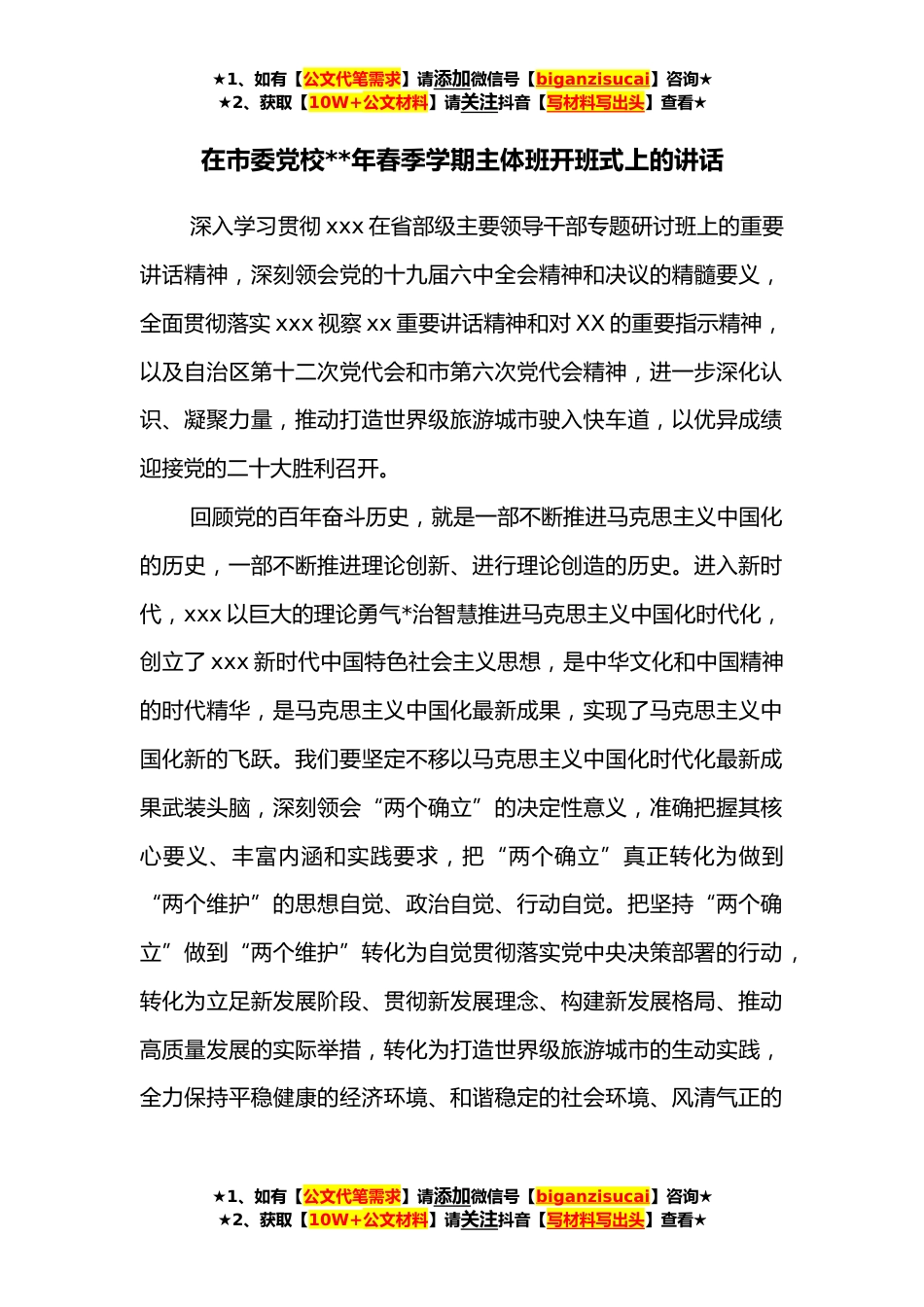 ★1、如有【公文代笔需求】请添加微信号【biganzisucai】咨询★
★2、获取【10W+公文材料】请关注抖音【写材料写出头】查看★

在市委党校**年春季学期主体班开班式上的讲话

深入学习贯彻 xxx 在省部级主要领导干部专题研讨班上的重要讲话精神，深刻领会党的十九届六中全会精神和决议的精髓要义，全面贯彻落实 xxx 视察 xx 重要讲话精神和对 XX 的重要指示精神，以及自治区第十二次党代会和市第六次党代会精神，进一步深化认识、凝聚力量，推动打造世界级旅游城市驶入快车道，以优异成绩迎接党的二十大胜利召开。

回顾党的百年奋斗历史，就是一部不断推进马克思主义中国化的历史，一部不断推进理论创新、进行理论创造的历史。进入新时代，xxx 以巨大的理论勇气*治智慧推进马克思主义中国化时代化，创立了 xxx 新时代中国特色社会主义思想，是中华文化和中国精神的时代精华，是马克思主义中国化最新成果，实现了马克思主义中国化新的飞跃。我们要坚定不移以马克思主义中国化时代化最新成果武装头脑，深刻领会“两个确立”的决定性意义，准确把握其核心要义、丰富内涵和实践要求，把“两个确立”真正转化为做到“两个维护”的思想自觉、政治自觉、行动自觉。把坚持“两个确立”做到“两个维护”转化为自觉贯彻落实党中央决策部署的行动，转化为立足新发展阶段、贯彻新发展理念、构建新发展格局、推动高质量发展的实际举措，转化为打造世界级旅游城市的生动实践，全力保持平稳健康的经济环境、和谐稳定的社会环境、风清气正的

★1、如有【公文代笔需求】请添加微信号【biganzisucai】咨询★
★2、获取【10W+公文材料】请关注抖音【写材料写出头】查看★